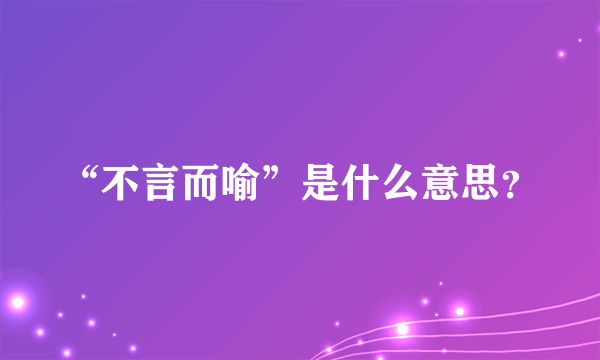 “不言而喻”是什么意思？